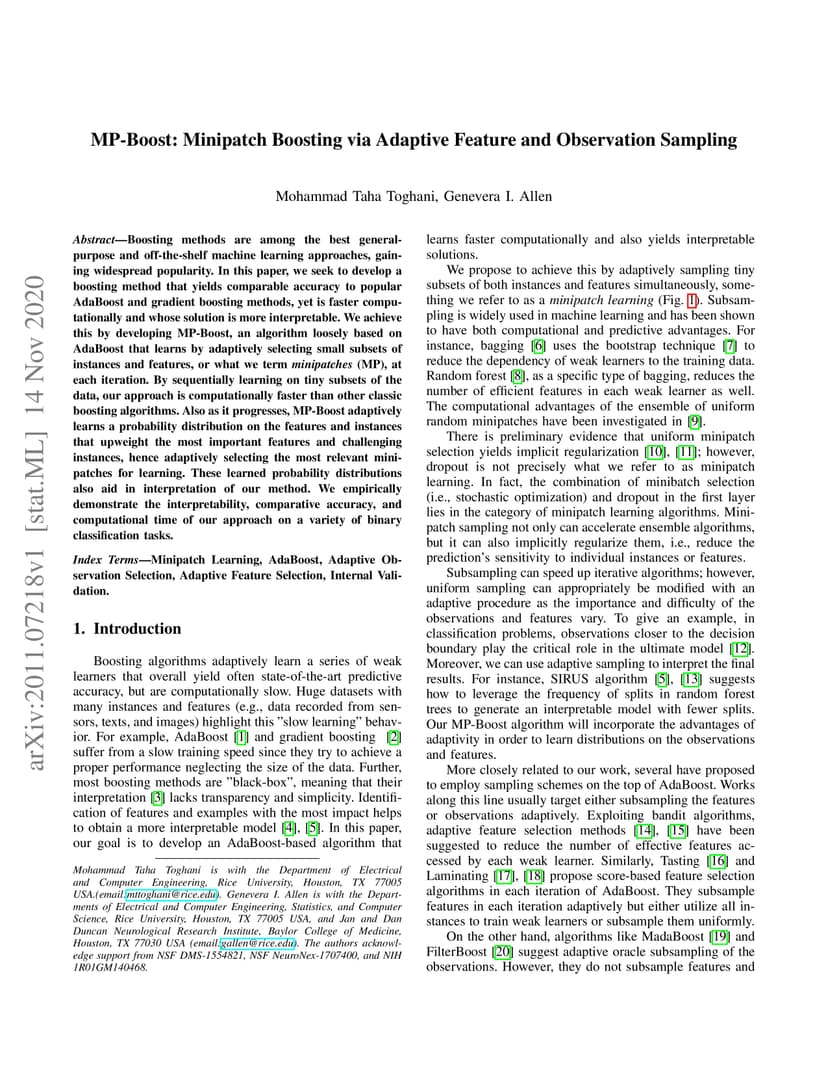 arXiv:2011.07218v1 [stat.ML] 14 Nov 2020

MP-Boost: Minipatch Boosting via Adaptive Feature and Observation Sampling

Mohammad Taha Toghani, Genevera I. Allen

Abstract—Boosting methods are among the best general-purpose and off-the-shelf machine learning approaches, gaining widespread popularity. In this paper, we seek to develop a boosting method that yields comparable accuracy to popular AdaBoost and gradient boosting methods, yet is faster computationally and whose solution is more interpretable. We achieve this by developing MP-Boost, an algorithm loosely based on AdaBoost that learns by adaptively selecting small subsets of instances and features, or what we term minipatches (MP), at each iteration. By sequentially learning on tiny subsets of the data, our approach is computationally faster than other classic boosting algorithms. Also as it progresses, MP-Boost adaptively learns a probability distribution on the features and instances that upweight the most important features and challenging instances, hence adaptively selecting the most relevant minipatches for learning. These learned probability distributions also aid in interpretation of our method. We empirically demonstrate the interpretability, comparative accuracy, and computational time of our approach on a variety of binary classification tasks.

Index Terms—Minipatch Learning, AdaBoost, Adaptive Observation Selection, Adaptive Feature Selection, Internal Validation.

1. Introduction

Boosting algorithms adaptively learn a series of weak learners that overall yield often state-of-the-art predictive accuracy, but are computationally slow. Huge datasets with many instances and features (e.g., data recorded from sensors, texts, and images) highlight this "slow learning" behavior. For example, AdaBoost [1] and gradient boosting [2] suffer from a slow training speed since they try to achieve a proper performance neglecting the size of the data. Further, most boosting methods are "black-box", meaning that their interpretation [3] lacks transparency and simplicity. Identification of features and examples with the most impact helps to obtain a more interpretable model [4], [5]. In this paper, our goal is to develop an AdaBoost-based algorithm that

Mohammad Taha Toghani is with the Department of Electrical and Computer Engineering, Rice University, Houston, TX 77005 USA.(email:mttoghani@rice.edu). Genevera I. Allen is with the Departments of Electrical and Computer Engineering, Statistics, and Computer Science, Rice University, Houston, TX 77005 USA, and Jan and Dan Duncan Neurological Research Institute, Baylor College of Medicine, Houston, TX 77030 USA (email:gallen@rice.edu). The authors acknowledge support from NSF DMS-1554821, NSF NeuroNex-1707400, and NIH 1R01GM140468.

learns faster computationally and also yields interpretable solutions.

We propose to achieve this by adaptively sampling tiny subsets of both instances and features simultaneously, something we refer to as a minipatch learning (Fig. 1). Subsampling is widely used in machine learning and has been shown to have both computational and predictive advantages. For instance, bagging [6] uses the bootstrap technique [7] to reduce the dependency of weak learners to the training data. Random forest [8], as a specific type of bagging, reduces the number of efficient features in each weak learner as well. The computational advantages of the ensemble of uniform random minipatches have been investigated in [9].

There is preliminary evidence that uniform minipatch selection yields implicit regularization [10], [11]; however, dropout is not precisely what we refer to as minipatch learning. In fact, the combination of minibatch selection (i.e., stochastic optimization) and dropout in the first layer lies in the category of minipatch learning algorithms. Minipatch sampling not only can accelerate ensemble algorithms, but it can also implicitly regularize them, i.e., reduce the prediction's sensitivity to individual instances or features.

Subsampling can speed up iterative algorithms; however, uniform sampling can appropriately be modified with an adaptive procedure as the importance and difficulty of the observations and features vary. To give an example, in classification problems, observations closer to the decision boundary play the critical role in the ultimate model [12]. Moreover, we can use adaptive sampling to interpret the final results. For instance, SIRUS algorithm [5], [13] suggests how to leverage the frequency of splits in random forest trees to generate an interpretable model with fewer splits. Our MP-Boost algorithm will incorporate the advantages of adaptivity in order to learn distributions on the observations and features.

More closely related to our work, several have proposed to employ sampling schemes on the top of AdaBoost. Works along this line usually target either subsampling the features or observations adaptively. Exploiting bandit algorithms, adaptive feature selection methods [14], [15] have been suggested to reduce the number of effective features accessed by each weak learner. Similarly, Tasting [16] and Laminating [17], [18] propose score-based feature selection algorithms in each iteration of AdaBoost. They subsample features in each iteration adaptively but either utilize all instances to train weak learners or subsample them uniformly.

On the other hand, algorithms like MadaBoost [19] and FilterBoost [20] suggest adaptive oracle subsampling of the observations. However, they do not subsample features and